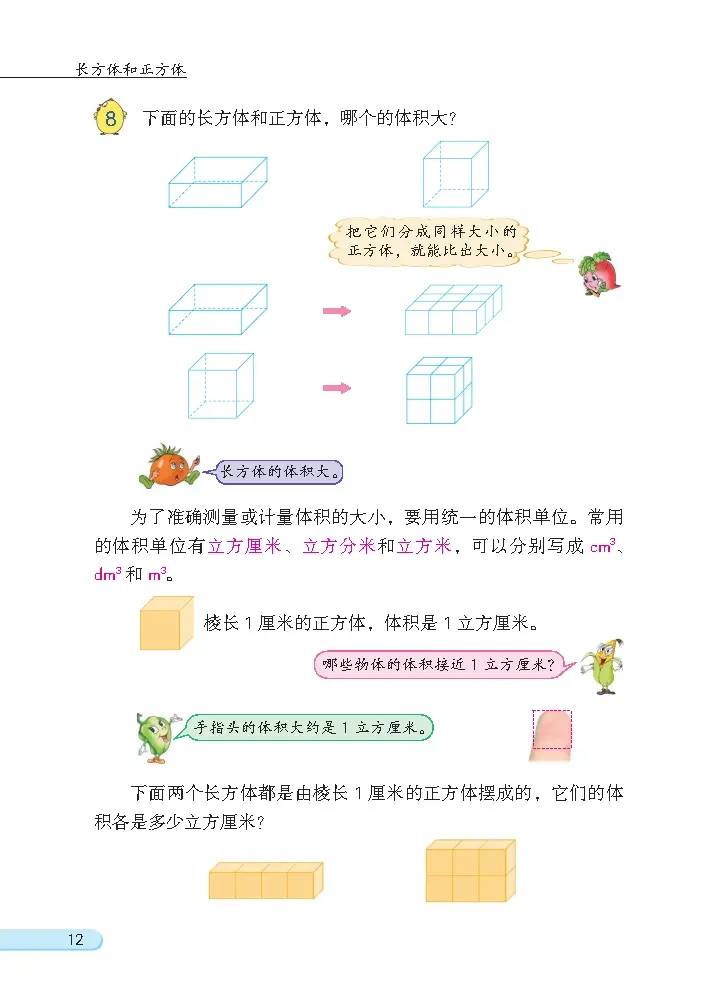 长方体和正方体

8 下面的长方体和正方体，哪个的体积大？

把它们分成同样大小的正方体，就能比出大小。

长方体的体积大。

为了准确测量或计量体积的大小，要用统一的体积单位。常用的体积单位有立方厘米、立方分米和立方米，可以分别写成 $cm^3$、$dm^3$ 和 $m^3$。

棱长 1 厘米的正方体，体积是 1 立方厘米。

哪些物体的体积接近 1 立方厘米？

手指头的体积大约是 1 立方厘米。

下面两个长方体都是由棱长 1 厘米的正方体摆成的，它们的体积各是多少立方厘米？

12